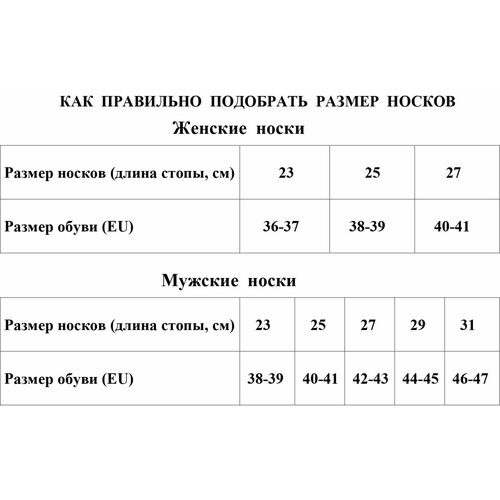 КАК ПРАВИЛЬНО ПОДОБРАТЬ РАЗМЕР НОСКОВ

Женские носки

| Размер носков (длина стопы, см) | 23 | 25 | 27 |
|---|---|---|---|
| Размер обуви (EU) | 36-37 | 38-39 | 40-41 |

Мужские носки

| Размер носков (длина стопы, см) | 23 | 25 | 27 | 29 | 31 |
|---|---|---|---|---|---|
| Размер обуви (EU) | 38-39 | 40-41 | 42-43 | 44-45 | 46-47 |